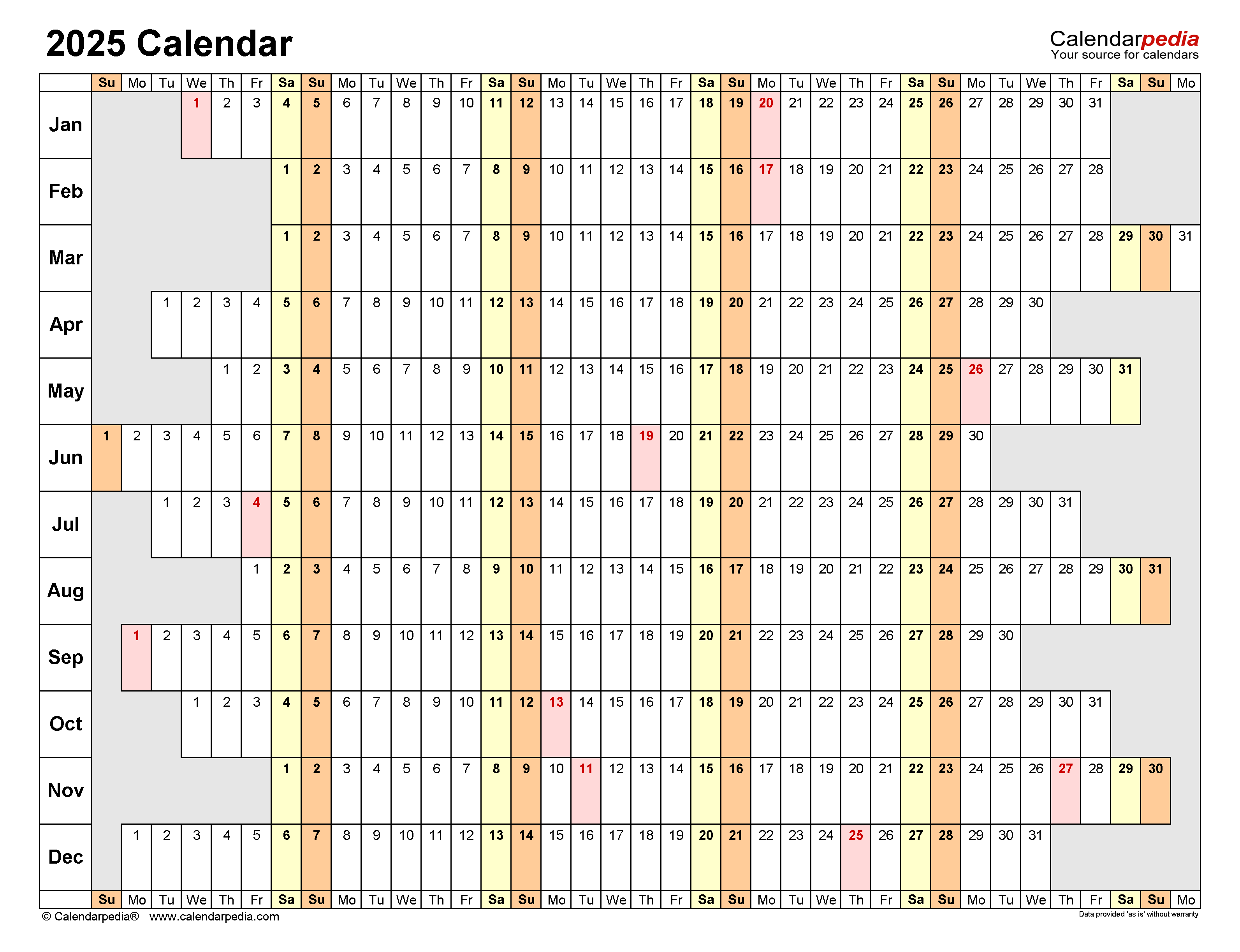 2025 Calendar

Calendarpedia
Your source for calendars

| | Su | Mo | Tu | We | Th | Fr | Sa | Su | Mo | Tu | We | Th | Fr | Sa | Su | Mo | Tu | We | Th | Fr | Sa | Su | Mo | Tu | We | Th | Fr | Sa | Su | Mo | Tu | We | Th | Fr | Sa | Su | Mo |
|---|---|---|---|---|---|---|---|---|---|---|---|---|---|---|---|---|---|---|---|---|---|---|---|---|---|---|---|---|---|---|---|---|---|---|---|---|---|
| Jan | | | | 1 | 2 | 3 | 4 | 5 | 6 | 7 | 8 | 9 | 10 | 11 | 12 | 13 | 14 | 15 | 16 | 17 | 18 | 19 | 20 | 21 | 22 | 23 | 24 | 25 | 26 | 27 | 28 | 29 | 30 | 31 | | | |
| Feb | | | | | | | 1 | 2 | 3 | 4 | 5 | 6 | 7 | 8 | 9 | 10 | 11 | 12 | 13 | 14 | 15 | 16 | 17 | 18 | 19 | 20 | 21 | 22 | 23 | 24 | 25 | 26 | 27 | 28 | | | |
| Mar | | | | | | | 1 | 2 | 3 | 4 | 5 | 6 | 7 | 8 | 9 | 10 | 11 | 12 | 13 | 14 | 15 | 16 | 17 | 18 | 19 | 20 | 21 | 22 | 23 | 24 | 25 | 26 | 27 | 28 | 29 | 30 | 31 |
| Apr | | | 1 | 2 | 3 | 4 | 5 | 6 | 7 | 8 | 9 | 10 | 11 | 12 | 13 | 14 | 15 | 16 | 17 | 18 | 19 | 20 | 21 | 22 | 23 | 24 | 25 | 26 | 27 | 28 | 29 | 30 | | | | | |
| May | | | | | 1 | 2 | 3 | 4 | 5 | 6 | 7 | 8 | 9 | 10 | 11 | 12 | 13 | 14 | 15 | 16 | 17 | 18 | 19 | 20 | 21 | 22 | 23 | 24 | 25 | 26 | 27 | 28 | 29 | 30 | 31 | | |
| Jun | 1 | 2 | 3 | 4 | 5 | 6 | 7 | 8 | 9 | 10 | 11 | 12 | 13 | 14 | 15 | 16 | 17 | 18 | 19 | 20 | 21 | 22 | 23 | 24 | 25 | 26 | 27 | 28 | 29 | 30 | | | | | | | |
| Jul | | | 1 | 2 | 3 | 4 | 5 | 6 | 7 | 8 | 9 | 10 | 11 | 12 | 13 | 14 | 15 | 16 | 17 | 18 | 19 | 20 | 21 | 22 | 23 | 24 | 25 | 26 | 27 | 28 | 29 | 30 | 31 | | | | |
| Aug | | | | | | 1 | 2 | 3 | 4 | 5 | 6 | 7 | 8 | 9 | 10 | 11 | 12 | 13 | 14 | 15 | 16 | 17 | 18 | 19 | 20 | 21 | 22 | 23 | 24 | 25 | 26 | 27 | 28 | 29 | 30 | 31 | |
| Sep | | 1 | 2 | 3 | 4 | 5 | 6 | 7 | 8 | 9 | 10 | 11 | 12 | 13 | 14 | 15 | 16 | 17 | 18 | 19 | 20 | 21 | 22 | 23 | 24 | 25 | 26 | 27 | 28 | 29 | 30 | | | | | | |
| Oct | | | | 1 | 2 | 3 | 4 | 5 | 6 | 7 | 8 | 9 | 10 | 11 | 12 | 13 | 14 | 15 | 16 | 17 | 18 | 19 | 20 | 21 | 22 | 23 | 24 | 25 | 26 | 27 | 28 | 29 | 30 | 31 | | | |
| Nov | | | | | | | 1 | 2 | 3 | 4 | 5 | 6 | 7 | 8 | 9 | 10 | 11 | 12 | 13 | 14 | 15 | 16 | 17 | 18 | 19 | 20 | 21 | 22 | 23 | 24 | 25 | 26 | 27 | 28 | 29 | 30 | |
| Dec | | 1 | 2 | 3 | 4 | 5 | 6 | 7 | 8 | 9 | 10 | 11 | 12 | 13 | 14 | 15 | 16 | 17 | 18 | 19 | 20 | 21 | 22 | 23 | 24 | 25 | 26 | 27 | 28 | 29 | 30 | 31 | | | | | |
| | Su | Mo | Tu | We | Th | Fr | Sa | Su | Mo | Tu | We | Th | Fr | Sa | Su | Mo | Tu | We | Th | Fr | Sa | Su | Mo | Tu | We | Th | Fr | Sa | Su | Mo | Tu | We | Th | Fr | Sa | Su | Mo |

© Calendarpedia® www.calendarpedia.com

Data provided 'as is' without warranty